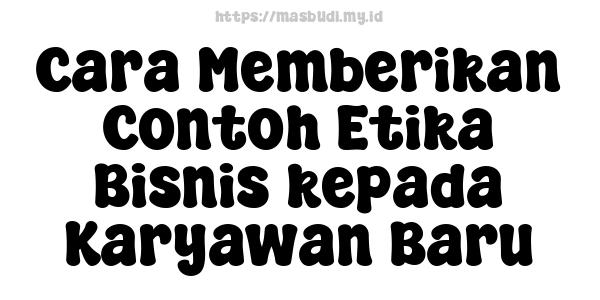 https://masbudi.my.id

Cara Memberikan Contoh Etika Bisnis kepada Karyawan Baru